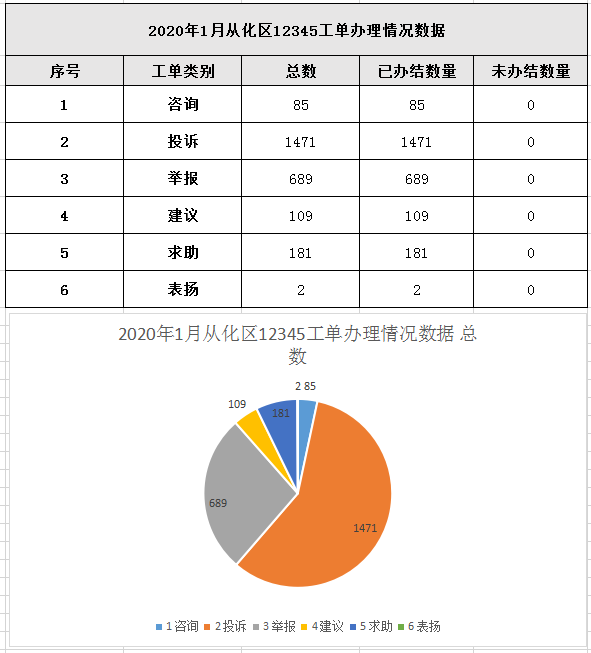 2020年1月从化区12345工单办理情况数据

| 序号 | 工单类别 | 总数 | 已办结数量 | 未办结数量 |
|---|---|---|---|---|
| 1 | 咨询 | 85 | 85 | 0 |
| 2 | 投诉 | 1471 | 1471 | 0 |
| 3 | 举报 | 689 | 689 | 0 |
| 4 | 建议 | 109 | 109 | 0 |
| 5 | 求助 | 181 | 181 | 0 |
| 6 | 表扬 | 2 | 2 | 0 |

2020年1月从化区12345工单办理情况数据 总数

2 85
109
181
689
1471

1 咨询 2 投诉 3 举报 4 建议 5 求助 6 表扬